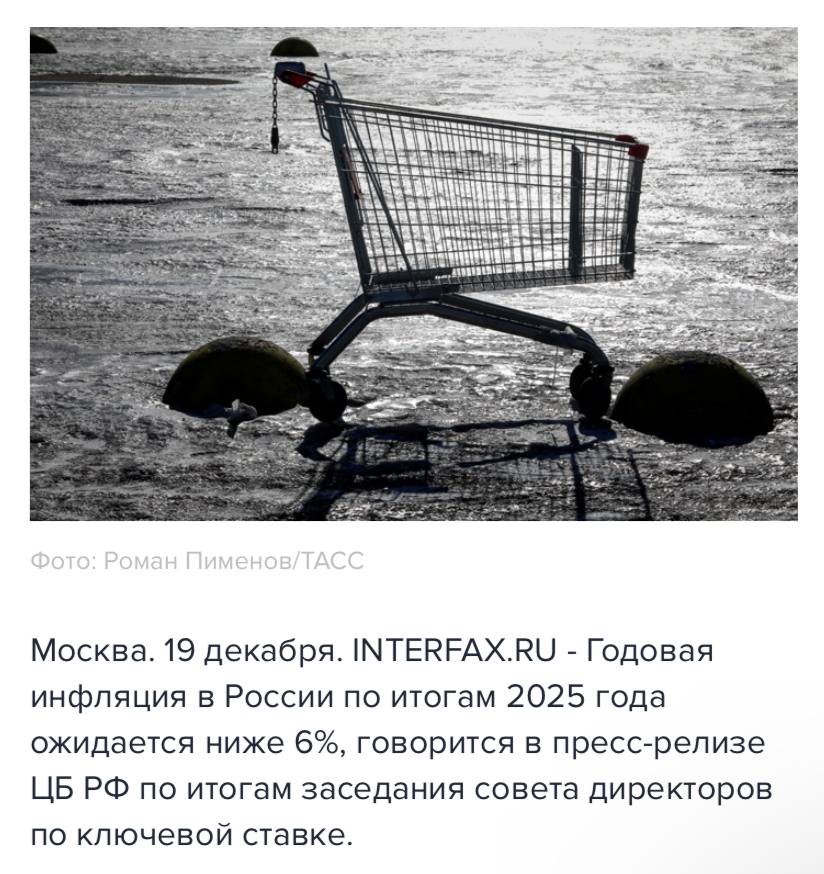 Фото: Роман Пименов/ТАСС

Москва. 19 декабря. INTERFAX.RU - Годовая инфляция в России по итогам 2025 года ожидается ниже 6%, говорится в пресс-релизе ЦБ РФ по итогам заседания совета директоров по ключевой ставке.